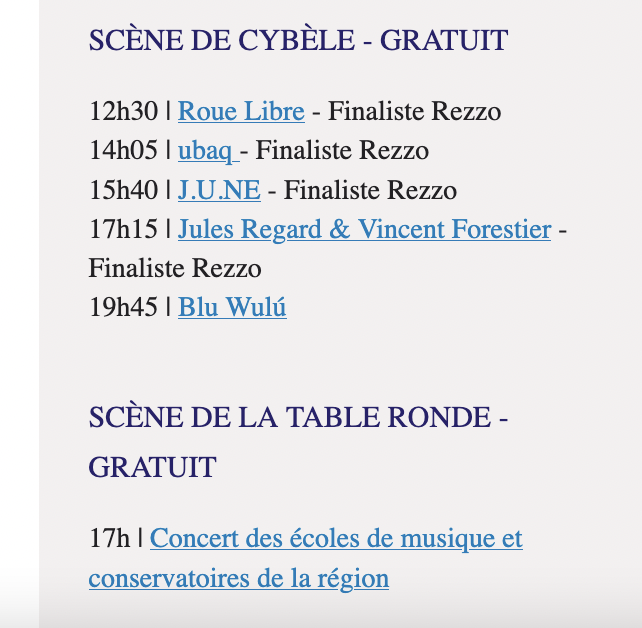 SCÈNE DE CYBÈLE - GRATUIT

12h30 | Roue Libre - Finaliste Rezzo
14h05 | ubaq - Finaliste Rezzo
15h40 | J.U.NE - Finaliste Rezzo
17h15 | Jules Regard & Vincent Forestier - Finaliste Rezzo
19h45 | Blu Wulú

SCÈNE DE LA TABLE RONDE - GRATUIT

17h | Concert des écoles de musique et conservatoires de la région